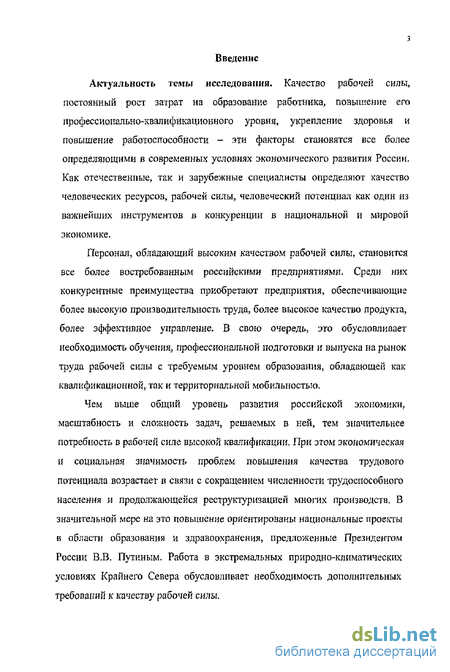 3

Введение

Актуальность темы исследования. Качество рабочей силы, постоянный рост затрат на образование работника, повышение его профессионально-квалификационного уровня, укрепление здоровья и повышение работоспособности – эти факторы становятся все более определяющими в современных условиях экономического развития России. Как отечественные, так и зарубежные специалисты определяют качество человеческих ресурсов, рабочей силы, человеческий потенциал как один из важнейших инструментов в конкуренции в национальной и мировой экономике.

Персонал, обладающий высоким качеством рабочей силы, становится все более востребованным российскими предприятиями. Среди них конкурентные преимущества приобретают предприятия, обеспечивающие более высокую производительность труда, более высокое качество продукта, более эффективное управление. В свою очередь, это обусловливает необходимость обучения, профессиональной подготовки и выпуска на рынок труда рабочей силы с требуемым уровнем образования, обладающей как квалификационной, так и территориальной мобильностью.

Чем выше общий уровень развития российской экономики, масштабность и сложность задач, решаемых в ней, тем значительнее потребность в рабочей силе высокой квалификации. При этом экономическая и социальная значимость проблем повышения качества трудового потенциала возрастает в связи с сокращением численности трудоспособного населения и продолжающейся реструктуризацией многих производств. В значительной мере на это повышение ориентированы национальные проекты в области образования и здравоохранения, предложенные Президентом России В.В. Путиным. Работа в экстремальных природно-климатических условиях Крайнего Севера обусловливает необходимость дополнительных требований к качеству рабочей силы.

dsLib.net
библиотека диссертаций